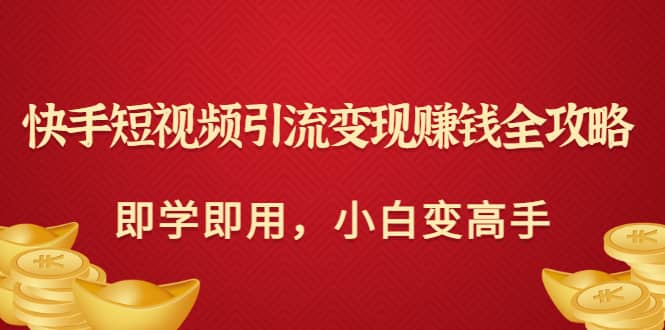 快手短视频引流变现赚钱全攻略

即学即用，小白变高手